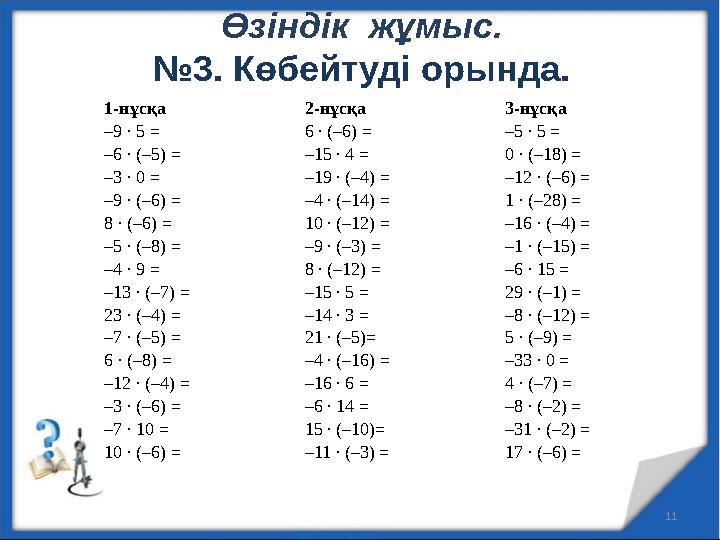 Өзіндік жұмыс.
№3. Көбейтуді орында.

1-нұсқа
$-9 \cdot 5 =$
$-6 \cdot (-5) =$
$-3 \cdot 0 =$
$-9 \cdot (-6) =$
$8 \cdot (-6) =$
$-5 \cdot (-8) =$
$-4 \cdot 9 =$
$-13 \cdot (-7) =$
$23 \cdot (-4) =$
$-7 \cdot (-5) =$
$6 \cdot (-8) =$
$-12 \cdot (-4) =$
$-3 \cdot (-6) =$
$-7 \cdot 10 =$
$10 \cdot (-6) =$

2-нұсқа
$6 \cdot (-6) =$
$-15 \cdot 4 =$
$-19 \cdot (-4) =$
$-4 \cdot (-14) =$
$10 \cdot (-12) =$
$-9 \cdot (-3) =$
$8 \cdot (-12) =$
$-15 \cdot 5 =$
$-14 \cdot 3 =$
$21 \cdot (-5)=$
$-4 \cdot (-16) =$
$-16 \cdot 6 =$
$-6 \cdot 14 =$
$15 \cdot (-10)=$
$-11 \cdot (-3) =$

3-нұсқа
$-5 \cdot 5 =$
$0 \cdot (-18) =$
$-12 \cdot (-6) =$
$1 \cdot (-28) =$
$-16 \cdot (-4) =$
$-1 \cdot (-15) =$
$-6 \cdot 15 =$
$29 \cdot (-1) =$
$-8 \cdot (-12) =$
$5 \cdot (-9) =$
$-33 \cdot 0 =$
$4 \cdot (-7) =$
$-8 \cdot (-2) =$
$-31 \cdot (-2) =$
$17 \cdot (-6) =$

11